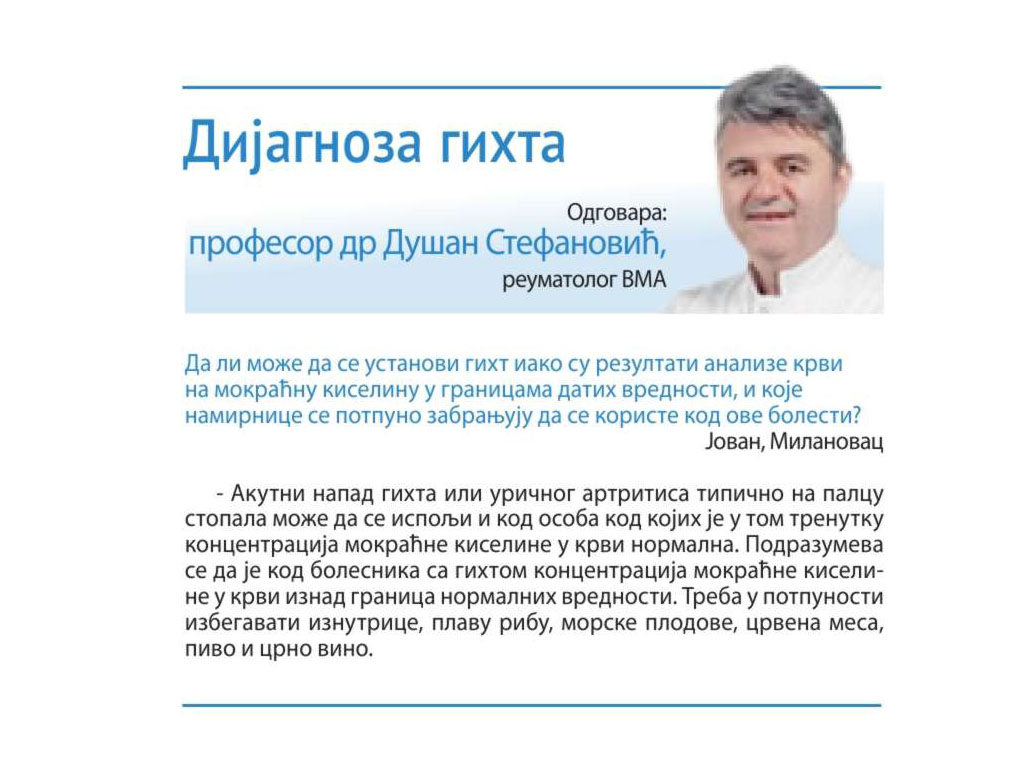 Дијагноза гихта

Одговара:
професор др Душан Стефановић,
реуматолог ВМА

Да ли може да се установи гихт иако су резултати анализе крви на мокраћну киселину у границама датих вредности, и које намирнице се потпуно забрањују да се користе код ове болести?
Јован, Милановац

- Акутни напад гихта или уричног артритиса типично на палцу стопала може да се испољи и код особа код којих је у том тренутку концентрација мокраћне киселине у крви нормална. Подразумева се да је код болесника са гихтом концентрација мокраћне киселине у крви изнад граница нормалних вредности. Треба у потпуности избегавати изнутрице, плаву рибу, морске плодове, црвена меса, пиво и црно вино.